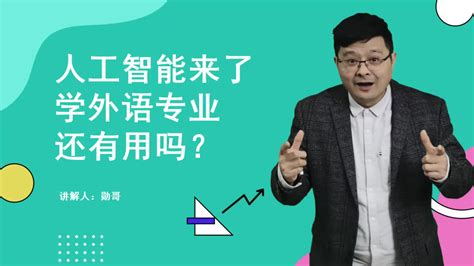 人工智能来了
学外语专业
还有用吗？

讲解人：勋哥